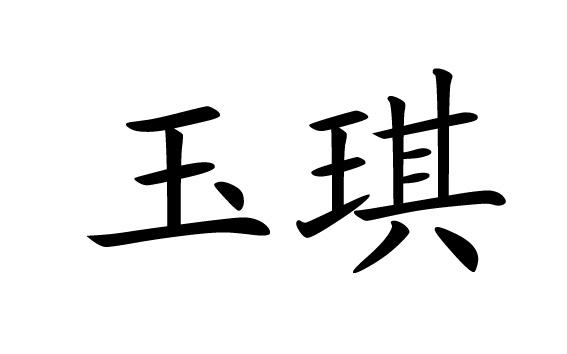 玉琪